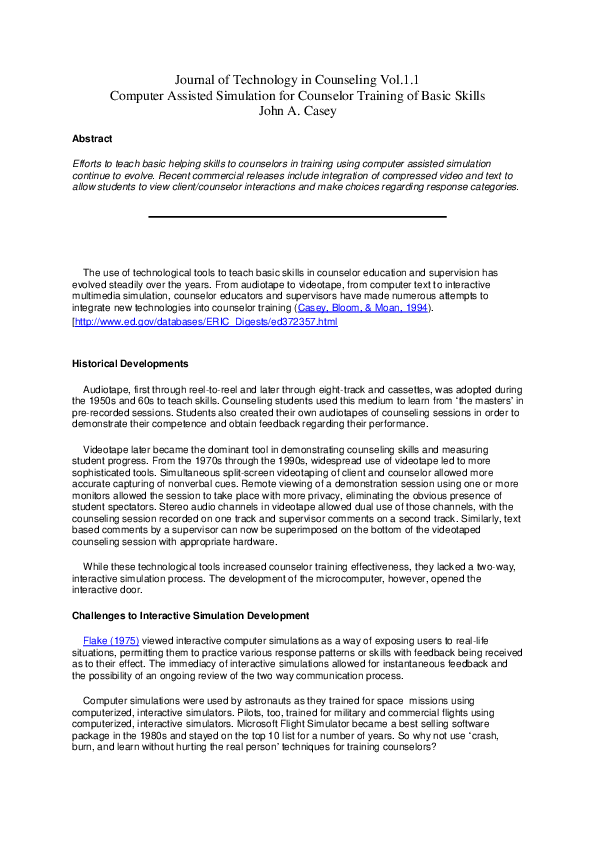 Journal of Technology in Counseling Vol.1.1
Computer Assisted Simulation for Counselor Training of Basic Skills
John A. Casey

Abstract

Efforts to teach basic helping skills to counselors in training using computer assisted simulation continue to evolve. Recent commercial releases include integration of compressed video and text to allow students to view client/counselor interactions and make choices regarding response categories.

The use of technological tools to teach basic skills in counselor education and supervision has evolved steadily over the years. From audiotape to videotape, from computer text to interactive multimedia simulation, counselor educators and supervisors have made numerous attempts to integrate new technologies into counselor training (Casey, Bloom, & Moan, 1994). [http://www.ed.gov/databases/ERIC_Digests/ed372357.html

Historical Developments

Audiotape, first through reel-to-reel and later through eight-track and cassettes, was adopted during the 1950s and 60s to teach skills. Counseling students used this medium to learn from 'the masters' in pre-recorded sessions. Students also created their own audiotapes of counseling sessions in order to demonstrate their competence and obtain feedback regarding their performance.

Videotape later became the dominant tool in demonstrating counseling skills and measuring student progress. From the 1970s through the 1990s, widespread use of videotape led to more sophisticated tools. Simultaneous split-screen videotaping of client and counselor allowed more accurate capturing of nonverbal cues. Remote viewing of a demonstration session using one or more monitors allowed the session to take place with more privacy, eliminating the obvious presence of student spectators. Stereo audio channels in videotape allowed dual use of those channels, with the counseling session recorded on one track and supervisor comments on a second track. Similarly, text based comments by a supervisor can now be superimposed on the bottom of the videotaped counseling session with appropriate hardware.

While these technological tools increased counselor training effectiveness, they lacked a two-way, interactive simulation process. The development of the microcomputer, however, opened the interactive door.

Challenges to Interactive Simulation Development

Flake (1975) viewed interactive computer simulations as a way of exposing users to real-life situations, permitting them to practice various response patterns or skills with feedback being received as to their effect. The immediacy of interactive simulations allowed for instantaneous feedback and the possibility of an ongoing review of the two way communication process.

Computer simulations were used by astronauts as they trained for space missions using computerized, interactive simulators. Pilots, too, trained for military and commercial flights using computerized, interactive simulators. Microsoft Flight Simulator became a best selling software package in the 1980s and stayed on the top 10 list for a number of years. So why not use 'crash, burn, and learn without hurting the real person' techniques for training counselors?